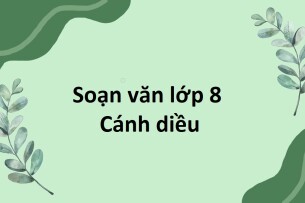 Soạn văn lớp 8
Cánh diều